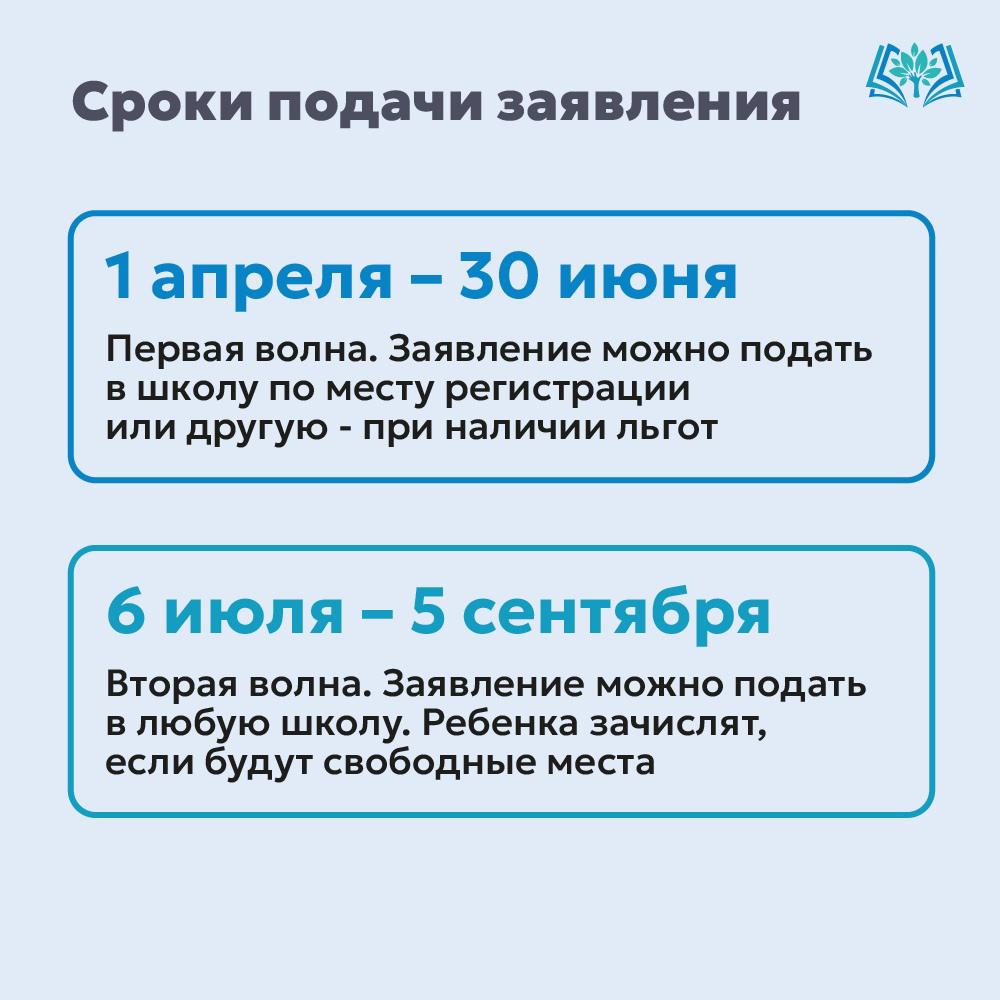 Сроки подачи заявления

1 апреля – 30 июня

Первая волна. Заявление можно подать в школу по месту регистрации или другую - при наличии льгот

6 июля – 5 сентября

Вторая волна. Заявление можно подать в любую школу. Ребенка зачислят, если будут свободные места